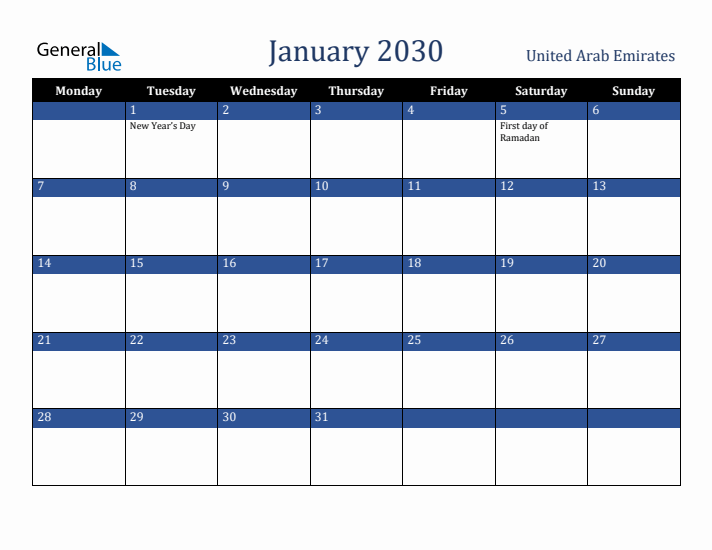 General Blue

January 2030

United Arab Emirates

| Monday | Tuesday | Wednesday | Thursday | Friday | Saturday | Sunday |
|---|---|---|---|---|---|---|
| | 1 New Year's Day | 2 | 3 | 4 | 5 First day of Ramadan | 6 |
| 7 | 8 | 9 | 10 | 11 | 12 | 13 |
| 14 | 15 | 16 | 17 | 18 | 19 | 20 |
| 21 | 22 | 23 | 24 | 25 | 26 | 27 |
| 28 | 29 | 30 | 31 | | | |